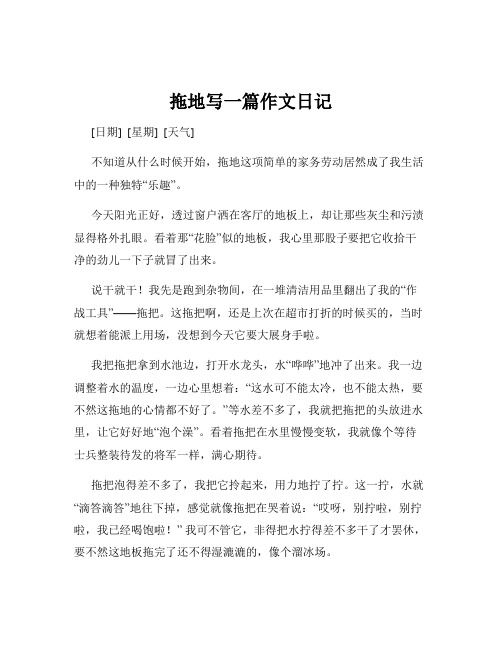 拖地写一篇作文日记

[日期] [星期] [天气]

不知道从什么时候开始，拖地这项简单的家务劳动居然成了我生活中的一种独特“乐趣”。

今天阳光正好，透过窗户洒在客厅的地板上，却让那些灰尘和污渍显得格外扎眼。看着那“花脸”似的地板，我心里那股子要把它收拾干净的劲儿一下子就冒了出来。

说干就干！我先是跑到杂物间，在一堆清洁用品里翻出了我的“作战工具”——拖把。这拖把啊，还是上次在超市打折的时候买的，当时就想着能派上用场，没想到今天它要大展身手啦。

我把拖把拿到水池边，打开水龙头，水“哗哗”地冲了出来。我一边调整着水的温度，一边心里想着：“这水可不能太冷，也不能太热，要不然这拖地的心情都不好了。”等水差不多了，我就把拖把的头放进水里，让它好好地“泡个澡”。看着拖把在水里慢慢变软，我就像个等待士兵整装待发的将军一样，满心期待。

拖把泡得差不多了，我把它拎起来，用力地拧了拧。这一拧，水就“滴答滴答”地往下掉，感觉就像拖把在哭着说：“哎呀，别拧啦，别拧啦，我已经喝饱啦！”我可不管它，非得把水拧得差不多干了才罢休，要不然这地板拖完了还不得湿漉漉的，像个溜冰场。